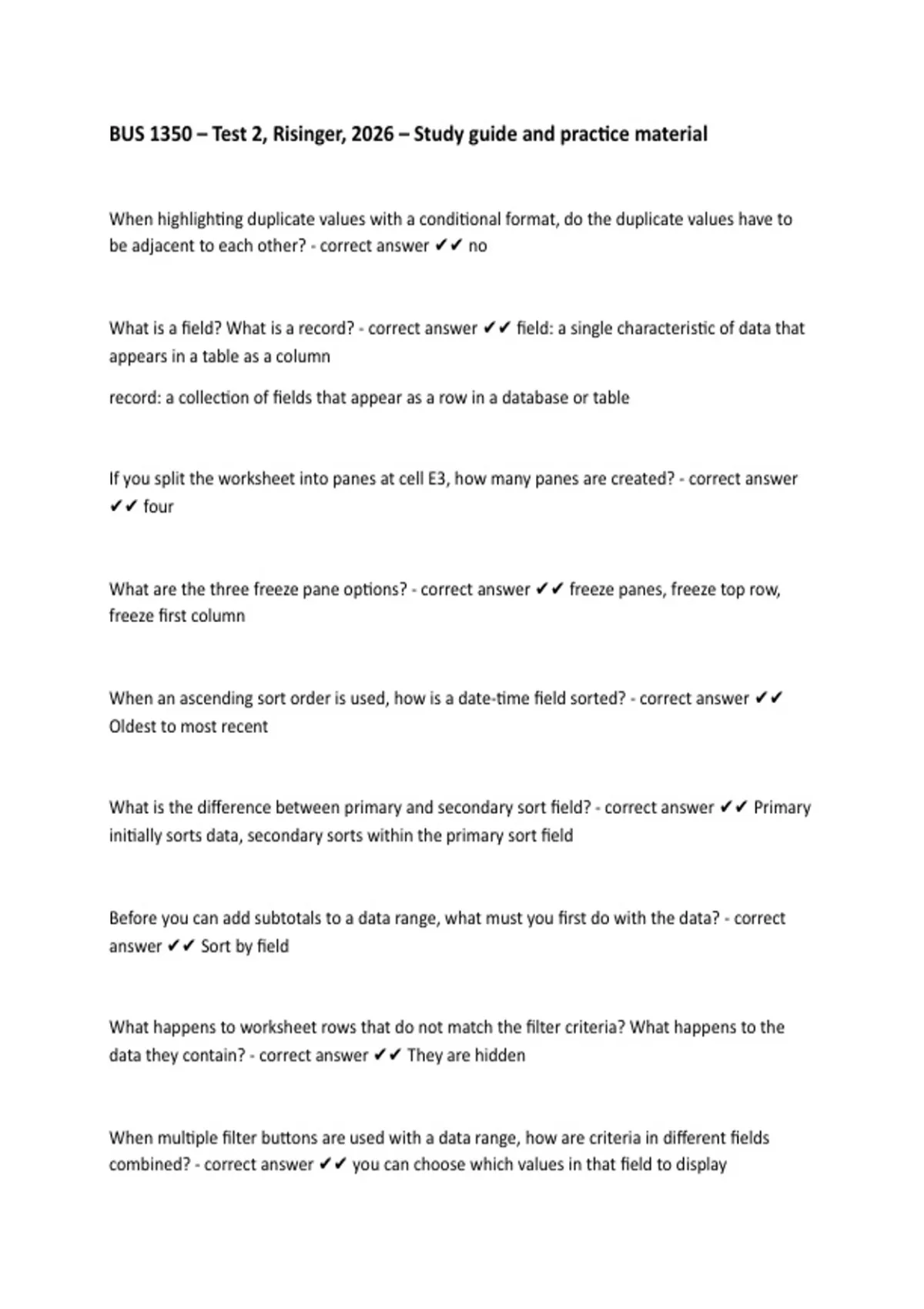 BUS 1350 – Test 2, Risinger, 2026 – Study guide and practice material

When highlighting duplicate values with a conditional format, do the duplicate values have to be adjacent to each other? - correct answer ✔✔ no

What is a field? What is a record? - correct answer ✔✔ field: a single characteristic of data that appears in a table as a column

record: a collection of fields that appear as a row in a database or table

If you split the worksheet into panes at cell E3, how many panes are created? - correct answer ✔✔ four

What are the three freeze pane options? - correct answer ✔✔ freeze panes, freeze top row, freeze first column

When an ascending sort order is used, how is a date-time field sorted? - correct answer ✔✔ Oldest to most recent

What is the difference between primary and secondary sort field? - correct answer ✔✔ Primary initially sorts data, secondary sorts within the primary sort field

Before you can add subtotals to a data range, what must you first do with the data? - correct answer ✔✔ Sort by field

What happens to worksheet rows that do not match the filter criteria? What happens to the data they contain? - correct answer ✔✔ They are hidden

When multiple filter buttons are used with a data range, how are criteria in different fields combined? - correct answer ✔✔ you can choose which values in that field to display